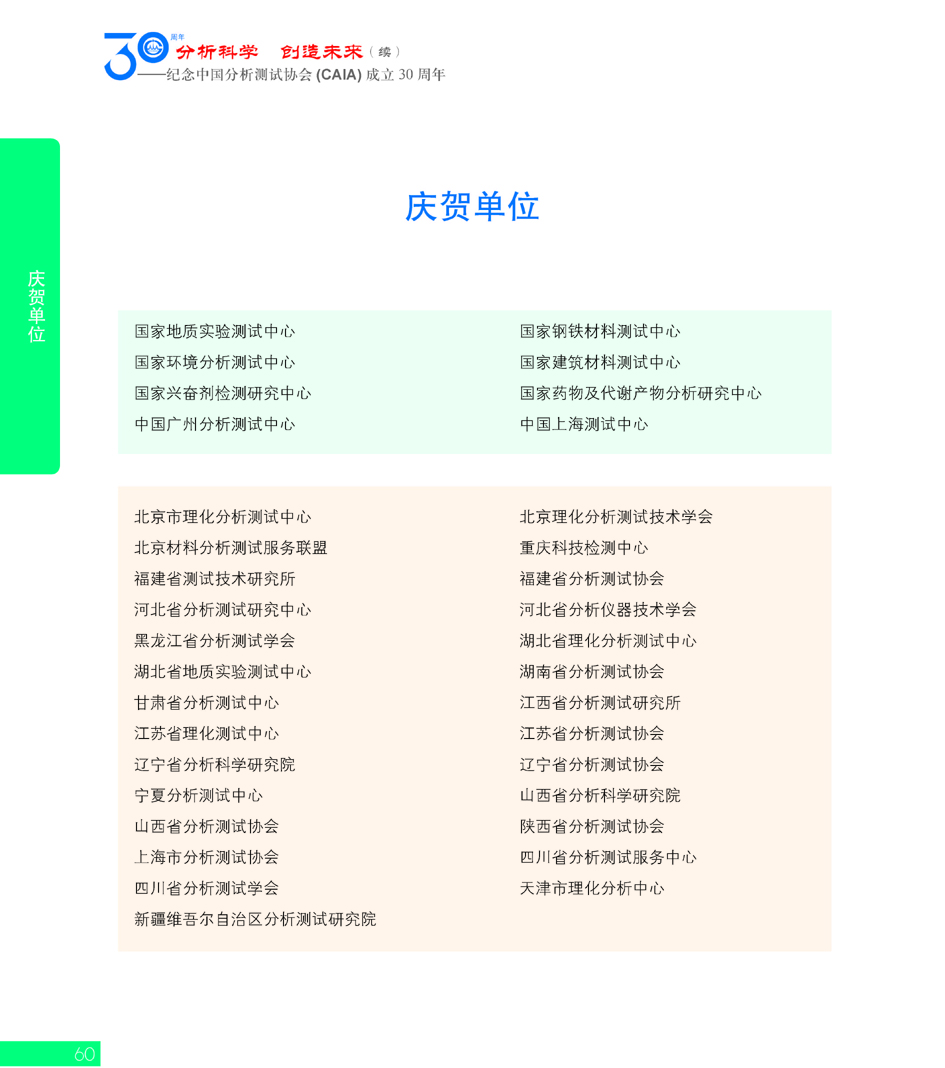 30 周年 分析科学 创造未来（续）
——纪念中国分析测试协会 (CAIA) 成立 30 周年

庆贺单位

庆贺单位

国家地质实验测试中心
国家环境分析测试中心
国家兴奋剂检测研究中心
中国广州分析测试中心

国家钢铁材料测试中心
国家建筑材料测试中心
国家药物及代谢产物分析研究中心
中国上海测试中心

北京市理化分析测试中心
北京材料分析测试服务联盟
福建省测试技术研究所
河北省分析测试研究中心
黑龙江省分析测试学会
湖北省地质实验测试中心
甘肃省分析测试中心
江苏省理化测试中心
辽宁省分析科学研究院
宁夏分析测试中心
山西省分析测试协会
上海市分析测试协会
四川省分析测试学会
新疆维吾尔自治区分析测试研究院

北京理化分析测试技术学会
重庆科技检测中心
福建省分析测试协会
河北省分析仪器技术学会
湖北省理化分析测试中心
湖南省分析测试协会
江西省分析测试研究所
江苏省分析测试协会
辽宁省分析测试协会
山西省分析科学研究院
陕西省分析测试协会
四川省分析测试服务中心
天津市理化分析中心

60